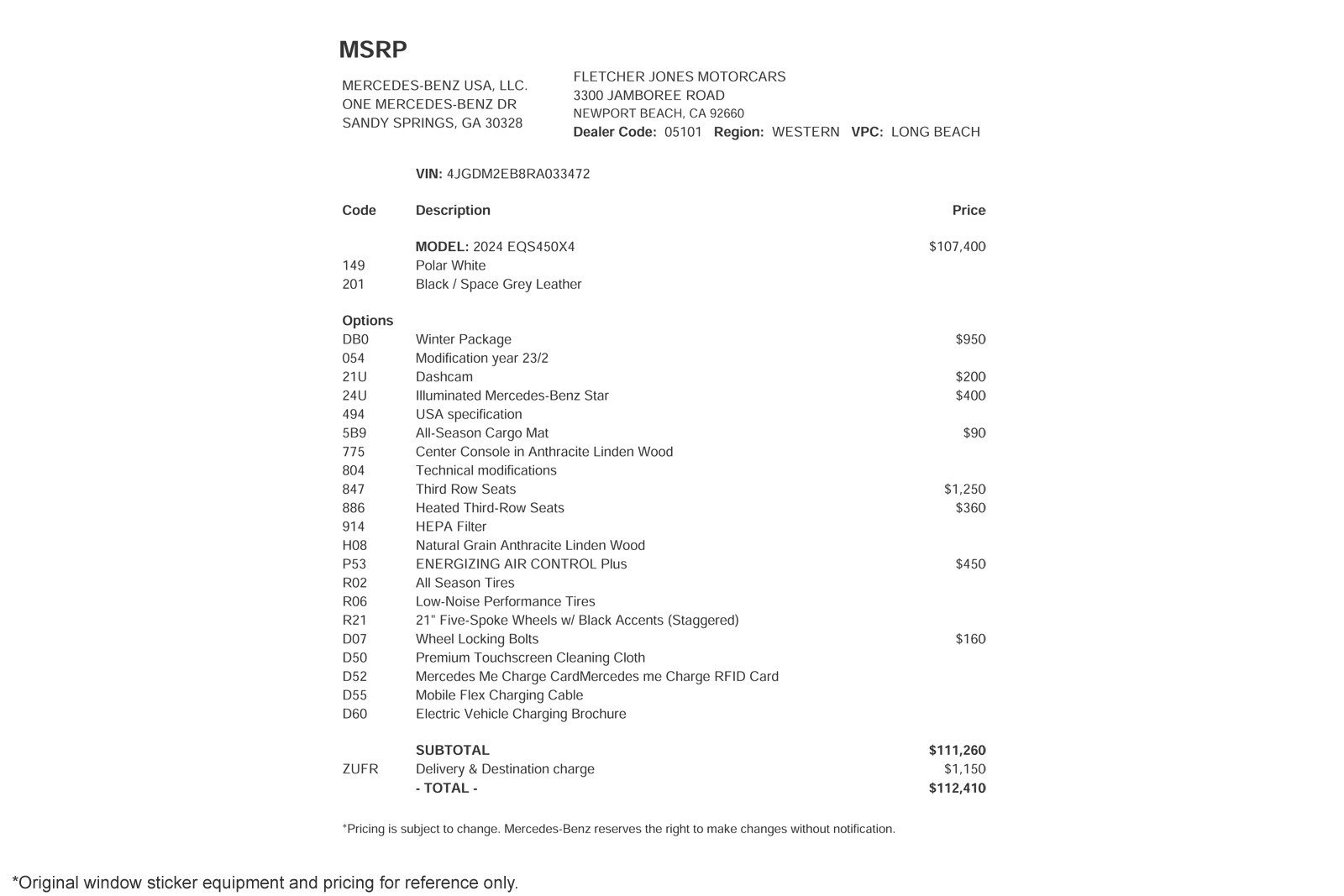 MSRP

MERCEDES-BENZ USA, LLC.
ONE MERCEDES-BENZ DR
SANDY SPRINGS, GA 30328

FLETCHER JONES MOTORCARS
3300 JAMBOREE ROAD
NEWPORT BEACH, CA 92660
Dealer Code: 05101 Region: WESTERN VPC: LONG BEACH

VIN: 4JGDM2EB8RA033472

| Code | Description | Price |
|---|---|---|
| | MODEL: 2024 EQS450X4 | $107,400 |
| 149 | Polar White | |
| 201 | Black / Space Grey Leather | |
| Options | | |
| DB0 | Winter Package | $950 |
| 054 | Modification year 23/2 | |
| 21U | Dashcam | $200 |
| 24U | Illuminated Mercedes-Benz Star | $400 |
| 494 | USA specification | |
| 5B9 | All-Season Cargo Mat | $90 |
| 775 | Center Console in Anthracite Linden Wood | |
| 804 | Technical modifications | |
| 847 | Third Row Seats | $1,250 |
| 886 | Heated Third-Row Seats | $360 |
| 914 | HEPA Filter | |
| H08 | Natural Grain Anthracite Linden Wood | |
| P53 | ENERGIZING AIR CONTROL Plus | $450 |
| R02 | All Season Tires | |
| R06 | Low-Noise Performance Tires | |
| R21 | 21" Five-Spoke Wheels w/ Black Accents (Staggered) | |
| D07 | Wheel Locking Bolts | $160 |
| D50 | Premium Touchscreen Cleaning Cloth | |
| D52 | Mercedes Me Charge CardMercedes me Charge RFID Card | |
| D55 | Mobile Flex Charging Cable | |
| D60 | Electric Vehicle Charging Brochure | |
| | SUBTOTAL | $111,260 |
| ZUFR | Delivery & Destination charge | $1,150 |
| | - TOTAL - | $112,410 |

*Pricing is subject to change. Mercedes-Benz reserves the right to make changes without notification.

*Original window sticker equipment and pricing for reference only.